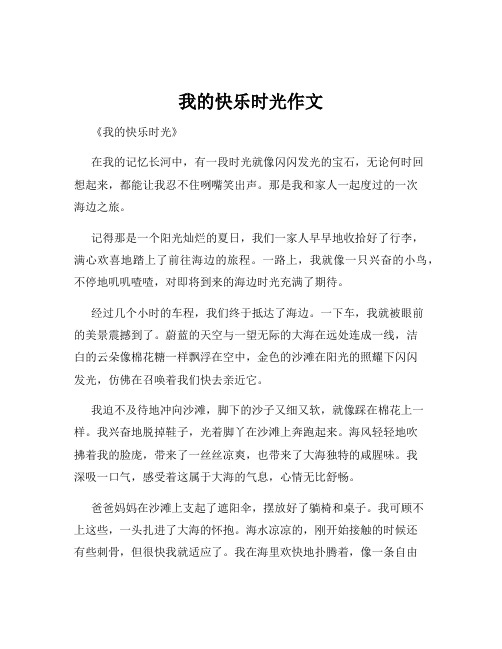 我的快乐时光作文

《我的快乐时光》

在我的记忆长河中，有一段时光就像闪闪发光的宝石，无论何时回想起来，都能让我忍不住咧嘴笑出声。那是我和家人一起度过的一次海边之旅。

记得那是一个阳光灿烂的夏日，我们一家人早早地收拾好了行李，满心欢喜地踏上了前往海边的旅程。一路上，我就像一只兴奋的小鸟，不停地叽叽喳喳，对即将到来的海边时光充满了期待。

经过几个小时的车程，我们终于抵达了海边。一下车，我就被眼前的美景震撼到了。蔚蓝的天空与一望无际的大海在远处连成一线，洁白的云朵像棉花糖一样飘浮在空中，金色的沙滩在阳光的照耀下闪闪发光，仿佛在召唤着我们快去亲近它。

我迫不及待地冲向沙滩，脚下的沙子又细又软，就像踩在棉花上一样。我兴奋地脱掉鞋子，光着脚丫在沙滩上奔跑起来。海风轻轻地吹拂着我的脸庞，带来了一丝丝凉爽，也带来了大海独特的咸腥味。我深吸一口气，感受着这属于大海的气息，心情无比舒畅。

爸爸妈妈在沙滩上支起了遮阳伞，摆放好了躺椅和桌子。我可顾不上这些，一头扎进了大海的怀抱。海水凉凉的，刚开始接触的时候还有些刺骨，但很快我就适应了。我在海里欢快地扑腾着，像一条自由